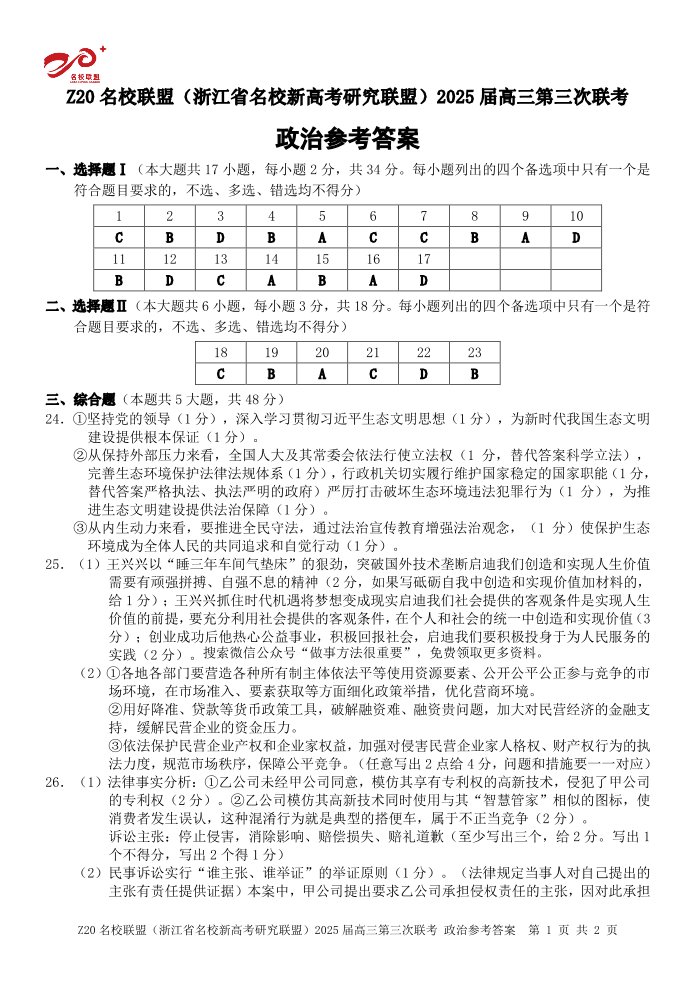 名校联盟

Z20 名校联盟（浙江省名校新高考研究联盟）2025 届高三第三次联考

政治参考答案

一、选择题Ⅰ（本大题共 17 小题，每小题 2 分，共 34 分。每小题列出的四个备选项中只有一个是符合题目要求的，不选、多选、错选均不得分）

| 1 | 2 | 3 | 4 | 5 | 6 | 7 | 8 | 9 | 10 |
|---|---|---|---|---|---|---|---|---|---|
| C | B | D | B | A | C | C | B | A | D |
| 11 | 12 | 13 | 14 | 15 | 16 | 17 | | | |
| B | D | C | A | B | A | D | | | |

二、选择题Ⅱ（本大题共 6 小题，每小题 3 分，共 18 分。每小题列出的四个备选项中只有一个是符合题目要求的，不选、多选、错选均不得分）

| 18 | 19 | 20 | 21 | 22 | 23 |
|---|---|---|---|---|---|
| C | B | A | C | D | B |

三、综合题（本题共 5 大题，共 48 分）

24. ①坚持党的领导（1 分），深入学习贯彻习近平生态文明思想（1 分），为新时代我国生态文明建设提供根本保证（1 分）。
②从保持外部压力来看，全国人大及其常委会依法行使立法权（1 分，替代答案科学立法），完善生态环境保护法律法规体系（1 分），行政机关切实履行维护国家稳定的国家职能（1 分，替代答案严格执法、执法严明的政府）严厉打击破坏生态环境违法犯罪行为（1 分），为推进生态文明建设提供法治保障（1 分）。
③从内生动力来看，要推进全民守法，通过法治宣传教育增强法治观念，（1 分）使保护生态环境成为全体人民的共同追求和自觉行动（1 分）。

25. （1）王兴兴以“睡三年车间气垫床”的狠劲，突破国外技术垄断启迪我们创造和实现人生价值需要有顽强拼搏、自强不息的精神（2 分，如果写砥砺自我中创造和实现价值加材料的，给 1 分）；王兴兴抓住时代机遇将梦想变成现实启迪我们社会提供的客观条件是实现人生价值的前提，要充分利用社会提供的客观条件，在个人和社会的统一中创造和实现价值（3 分）；创业成功后他热心公益事业，积极回报社会，启迪我们要积极投身于为人民服务的实践（2 分）。搜索微信公众号“做事方法很重要”，免费领取更多资料。
（2）①各地各部门要营造各种所有制主体依法平等使用资源要素、公开公平公正参与竞争的市场环境，在市场准入、要素获取等方面细化政策举措，优化营商环境。
②用好降准、贷款等货币政策工具，破解融资难、融资贵问题，加大对民营经济的金融支持，缓解民营企业的资金压力。
③依法保护民营企业产权和企业家权益，加强对侵害民营企业家人格权、财产权行为的执法力度，规范市场秩序，保障公平竞争。（任意写出 2 点给 4 分，问题和措施要一一对应）

26. （1）法律事实分析：①乙公司未经甲公司同意，模仿其享有专利权的高新技术，侵犯了甲公司的专利权（2 分）。②乙公司模仿其高新技术同时使用与其“智慧管家”相似的图标，使消费者发生误认，这种混淆行为就是典型的搭便车，属于不正当竞争（2 分）。
诉讼主张：停止侵害，消除影响、赔偿损失、赔礼道歉（至少写出三个，给 2 分。写出 1 个不得分，写出 2 个得 1 分）
（2）民事诉讼实行“谁主张、谁举证”的举证原则（1 分）。（法律规定当事人对自己提出的主张有责任提供证据）本案中，甲公司提出要求乙公司承担侵权责任的主张，因对此承担

Z20 名校联盟（浙江省名校新高考研究联盟）2025 届高三第三次联考 政治参考答案 第 1 页 共 2 页